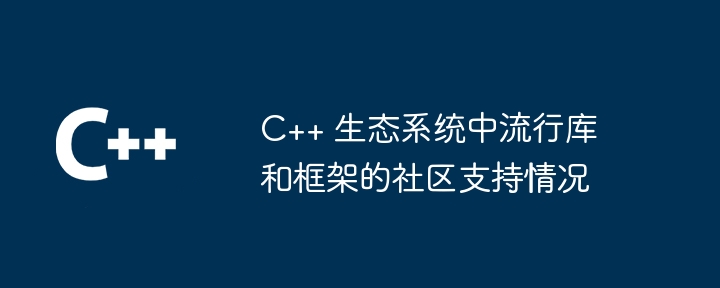 C++

C++ 生态系统中流行库和框架的社区支持情况